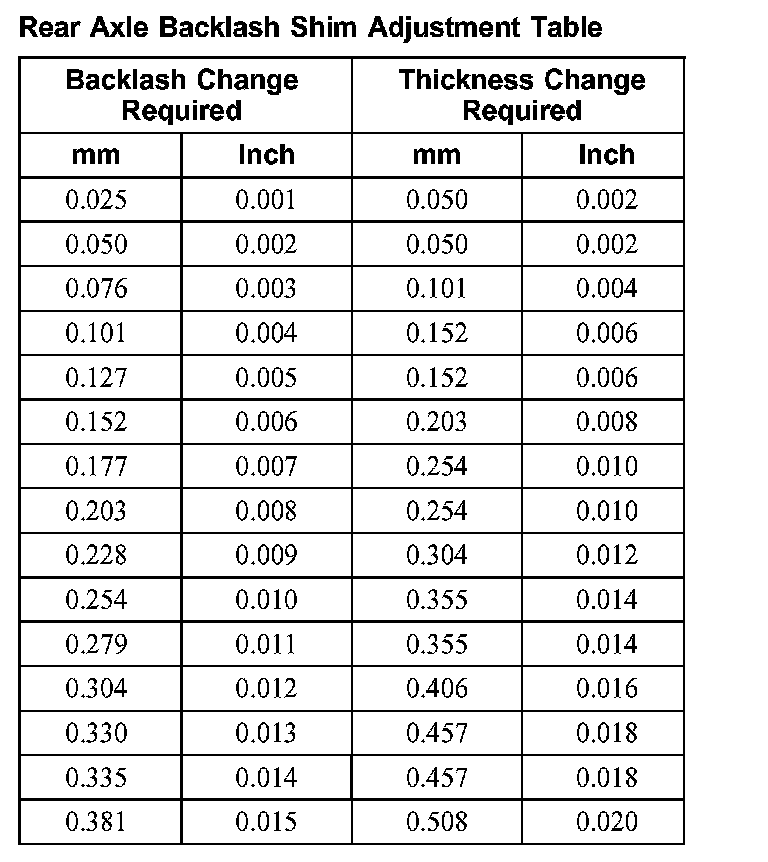 Rear Axle Backlash Shim Adjustment Table

| Backlash Change Required | | Thickness Change Required | |
|---|---|---|---|
| mm | Inch | mm | Inch |
| 0.025 | 0.001 | 0.050 | 0.002 |
| 0.050 | 0.002 | 0.050 | 0.002 |
| 0.076 | 0.003 | 0.101 | 0.004 |
| 0.101 | 0.004 | 0.152 | 0.006 |
| 0.127 | 0.005 | 0.152 | 0.006 |
| 0.152 | 0.006 | 0.203 | 0.008 |
| 0.177 | 0.007 | 0.254 | 0.010 |
| 0.203 | 0.008 | 0.254 | 0.010 |
| 0.228 | 0.009 | 0.304 | 0.012 |
| 0.254 | 0.010 | 0.355 | 0.014 |
| 0.279 | 0.011 | 0.355 | 0.014 |
| 0.304 | 0.012 | 0.406 | 0.016 |
| 0.330 | 0.013 | 0.457 | 0.018 |
| 0.335 | 0.014 | 0.457 | 0.018 |
| 0.381 | 0.015 | 0.508 | 0.020 |